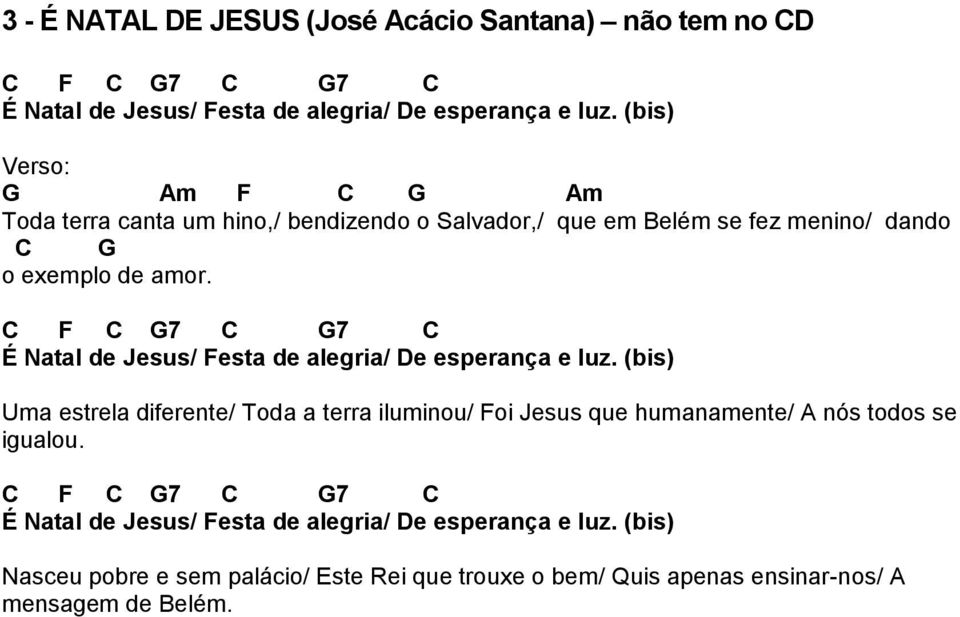 3 - É NATAL DE JESUS (José Acácio Santana) – não tem no CD

C F C G7 C G7 C
É Natal de Jesus/ Festa de alegria/ De esperança e luz. (bis)

Verso:
G Am F C G Am
Toda terra canta um hino,/ bendizendo o Salvador,/ que em Belém se fez menino/ dando
C G
o exemplo de amor.

C F C G7 C G7 C
É Natal de Jesus/ Festa de alegria/ De esperança e luz. (bis)

Uma estrela diferente/ Toda a terra iluminou/ Foi Jesus que humanamente/ A nós todos se igualou.

C F C G7 C G7 C
É Natal de Jesus/ Festa de alegria/ De esperança e luz. (bis)

Nasceu pobre e sem palácio/ Este Rei que trouxe o bem/ Quis apenas ensinar-nos/ A mensagem de Belém.